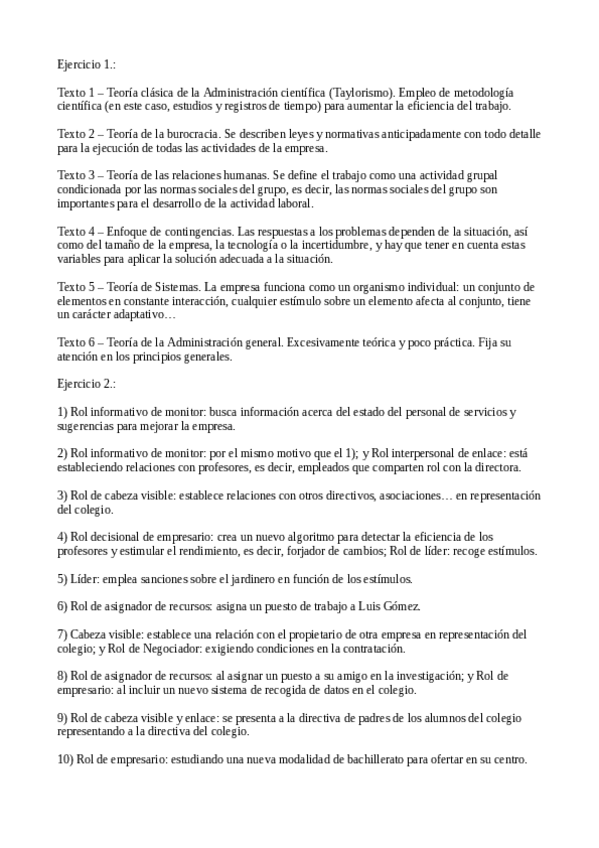 Ejercicio 1.:

Texto 1 – Teoría clásica de la Administración científica (Taylorismo). Empleo de metodología científica (en este caso, estudios y registros de tiempo) para aumentar la eficiencia del trabajo.

Texto 2 – Teoría de la burocracia. Se describen leyes y normativas anticipadamente con todo detalle para la ejecución de todas las actividades de la empresa.

Texto 3 – Teoría de las relaciones humanas. Se define el trabajo como una actividad grupal condicionada por las normas sociales del grupo, es decir, las normas sociales del grupo son importantes para el desarrollo de la actividad laboral.

Texto 4 – Enfoque de contingencias. Las respuestas a los problemas dependen de la situación, así como del tamaño de la empresa, la tecnología o la incertidumbre, y hay que tener en cuenta estas variables para aplicar la solución adecuada a la situación.

Texto 5 – Teoría de Sistemas. La empresa funciona como un organismo individual: un conjunto de elementos en constante interacción, cualquier estímulo sobre un elemento afecta al conjunto, tiene un carácter adaptativo…

Texto 6 – Teoría de la Administración general. Excesivamente teórica y poco práctica. Fija su atención en los principios generales.

Ejercicio 2.:

1) Rol informativo de monitor: busca información acerca del estado del personal de servicios y sugerencias para mejorar la empresa.

2) Rol informativo de monitor: por el mismo motivo que el 1); y Rol interpersonal de enlace: está estableciendo relaciones con profesores, es decir, empleados que comparten rol con la directora.

3) Rol de cabeza visible: establece relaciones con otros directivos, asociaciones… en representación del colegio.

4) Rol decisional de empresario: crea un nuevo algoritmo para detectar la eficiencia de los profesores y estimular el rendimiento, es decir, forjador de cambios; Rol de líder: recoge estímulos.

5) Líder: emplea sanciones sobre el jardinero en función de los estímulos.

6) Rol de asignador de recursos: asigna un puesto de trabajo a Luis Gómez.

7) Cabeza visible: establece una relación con el propietario de otra empresa en representación del colegio; y Rol de Negociador: exigiendo condiciones en la contratación.

8) Rol de asignador de recursos: al asignar un puesto a su amigo en la investigación; y Rol de empresario: al incluir un nuevo sistema de recogida de datos en el colegio.

9) Rol de cabeza visible y enlace: se presenta a la directiva de padres de los alumnos del colegio representando a la directiva del colegio.

10) Rol de empresario: estudiando una nueva modalidad de bachillerato para ofertar en su centro.